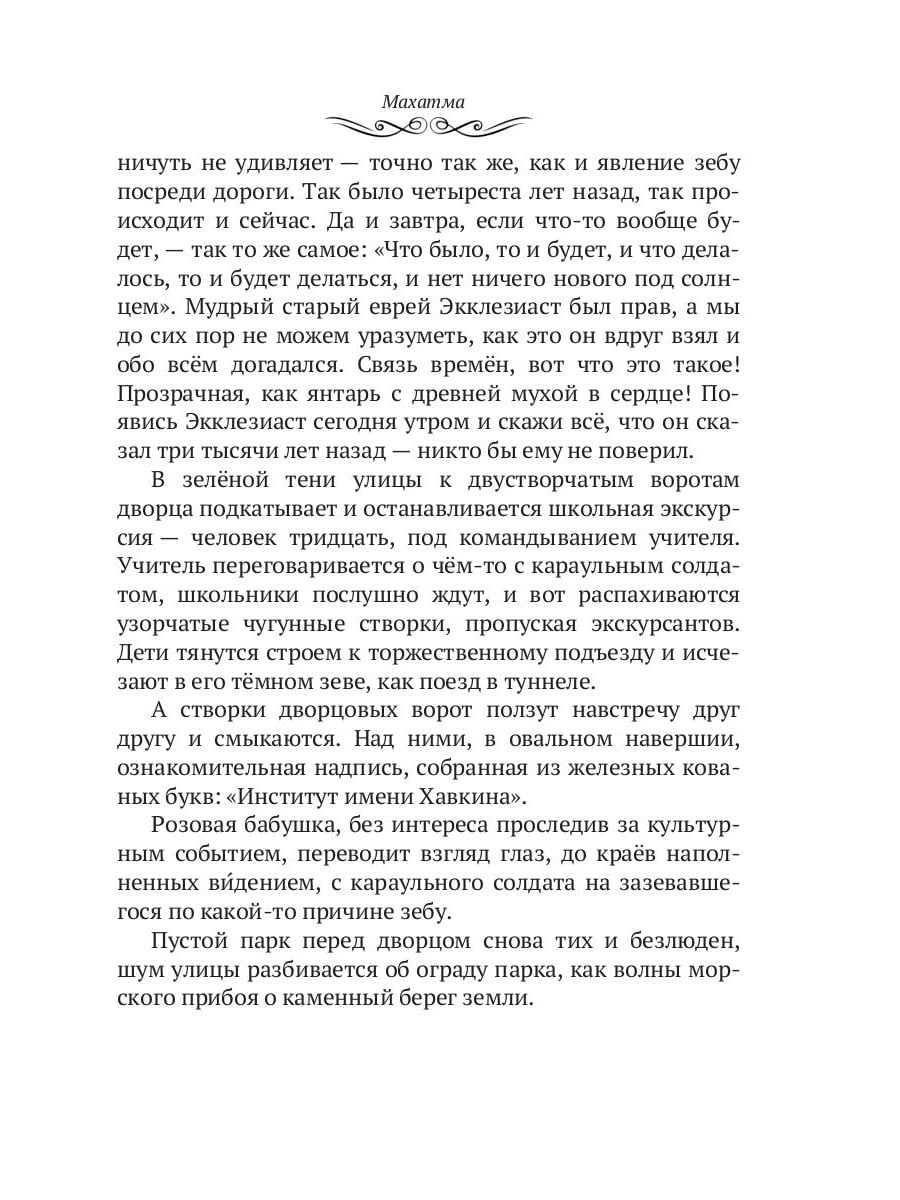 Махатма

ничуть не удивляет — точно так же, как и явление зебу посреди дороги. Так было четыреста лет назад, так происходит и сейчас. Да и завтра, если что-то вообще будет, — так то же самое: «Что было, то и будет, и что делалось, то и будет делаться, и нет ничего нового под солнцем». Мудрый старый еврей Экклезиаст был прав, а мы до сих пор не можем уразуметь, как это он вдруг взял и обо всём догадался. Связь времён, вот что это такое! Прозрачная, как янтарь с древней мухой в сердце! Появись Экклезиаст сегодня утром и скажи всё, что он сказал три тысячи лет назад — никто бы ему не поверил.

В зелёной тени улицы к двустворчатым воротам дворца подкатывает и останавливается школьная экскурсия — человек тридцать, под командыванием учителя. Учитель переговаривается о чём-то с караульным солдатом, школьники послушно ждут, и вот распахиваются узорчатые чугунные створки, пропуская экскурсантов. Дети тянутся строем к торжественному подъезду и исчезают в его тёмном зеве, как поезд в туннеле.

А створки дворцовых ворот ползут навстречу друг другу и смыкаются. Над ними, в овальном навершии, ознакомительная надпись, собранная из железных кованых букв: «Институт имени Хавкина».

Розовая бабушка, без интереса проследив за культурным событием, переводит взгляд глаз, до краёв наполненных ви́дением, с караульного солдата на зазевавшегося по какой-то причине зебу.

Пустой парк перед дворцом снова тих и безлюден, шум улицы разбивается об ограду парка, как волны морского прибоя о каменный берег земли.